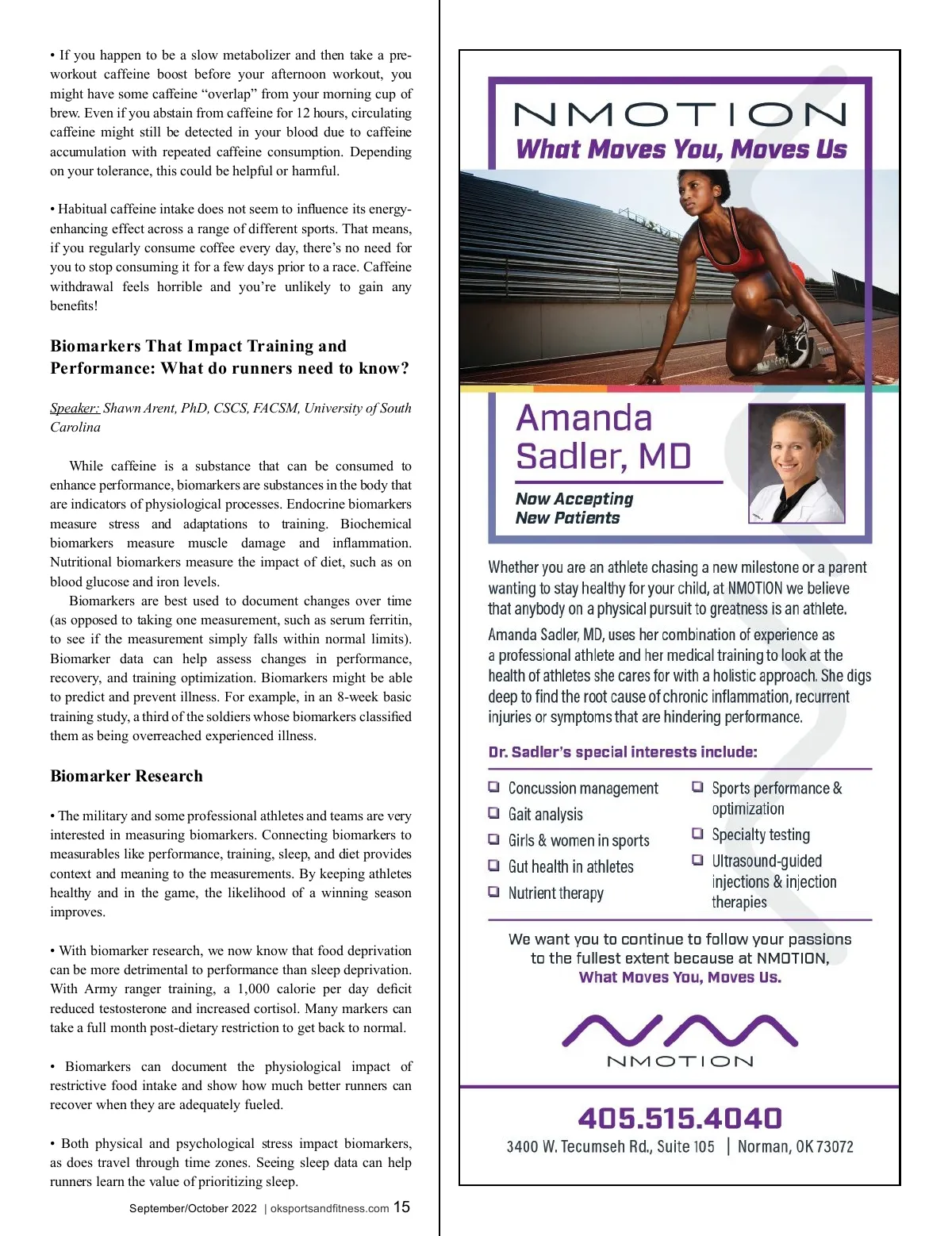 • If you happen to be a slow metabolizer and then take a pre-workout caffeine boost before your afternoon workout, you might have some caffeine "overlap" from your morning cup of brew. Even if you abstain from caffeine for 12 hours, circulating caffeine might still be detected in your blood due to caffeine accumulation with repeated caffeine consumption. Depending on your tolerance, this could be helpful or harmful.

• Habitual caffeine intake does not seem to influence its energy-enhancing effect across a range of different sports. That means, if you regularly consume coffee every day, there's no need for you to stop consuming it for a few days prior to a race. Caffeine withdrawal feels horrible and you're unlikely to gain any benefits!

Biomarkers That Impact Training and Performance: What do runners need to know?

Speaker: Shawn Arent, PhD, CSCS, FACSM, University of South Carolina

While caffeine is a substance that can be consumed to enhance performance, biomarkers are substances in the body that are indicators of physiological processes. Endocrine biomarkers measure stress and adaptations to training. Biochemical biomarkers measure muscle damage and inflammation. Nutritional biomarkers measure the impact of diet, such as on blood glucose and iron levels.

Biomarkers are best used to document changes over time (as opposed to taking one measurement, such as serum ferritin, to see if the measurement simply falls within normal limits). Biomarker data can help assess changes in performance, recovery, and training optimization. Biomarkers might be able to predict and prevent illness. For example, in an 8-week basic training study, a third of the soldiers whose biomarkers classified them as being overreached experienced illness.

Biomarker Research

• The military and some professional athletes and teams are very interested in measuring biomarkers. Connecting biomarkers to measurables like performance, training, sleep, and diet provides context and meaning to the measurements. By keeping athletes healthy and in the game, the likelihood of a winning season improves.

• With biomarker research, we now know that food deprivation can be more detrimental to performance than sleep deprivation. With Army ranger training, a 1,000 calorie per day deficit reduced testosterone and increased cortisol. Many markers can take a full month post-dietary restriction to get back to normal.

• Biomarkers can document the physiological impact of restrictive food intake and show how much better runners can recover when they are adequately fueled.

• Both physical and psychological stress impact biomarkers, as does travel through time zones. Seeing sleep data can help runners learn the value of prioritizing sleep.

September/October 2022 | oksportsandfitness.com 15

NMOTION
What Moves You, Moves Us

Amanda Sadler, MD

Now Accepting New Patients

Whether you are an athlete chasing a new milestone or a parent wanting to stay healthy for your child, at NMOTION we believe that anybody on a physical pursuit to greatness is an athlete.

Amanda Sadler, MD, uses her combination of experience as a professional athlete and her medical training to look at the health of athletes she cares for with a holistic approach. She digs deep to find the root cause of chronic inflammation, recurrent injuries or symptoms that are hindering performance.

Dr. Sadler's special interests include:

❑ Concussion management
❑ Gait analysis
❑ Girls & women in sports
❑ Gut health in athletes
❑ Nutrient therapy

❑ Sports performance & optimization
❑ Specialty testing
❑ Ultrasound-guided injections & injection therapies

We want you to continue to follow your passions to the fullest extent because at NMOTION, What Moves You, Moves Us.

NMOTION

405.515.4040
3400 W. Tecumseh Rd., Suite 105 | Norman, OK 73072